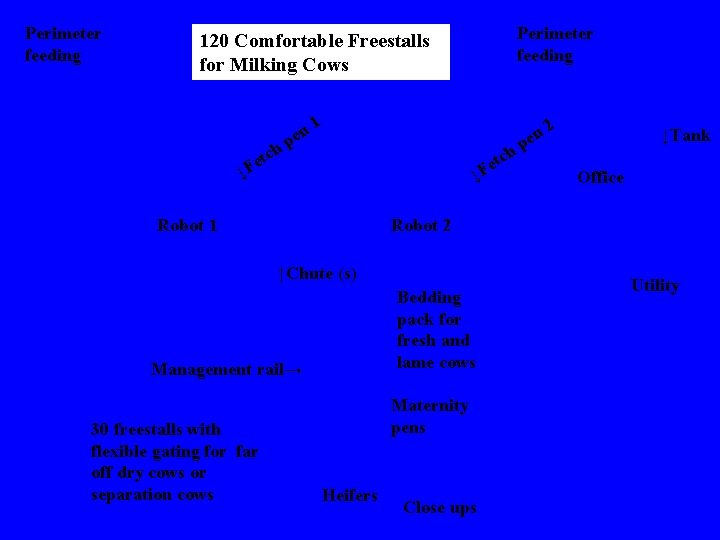 Perimeter feeding

120 Comfortable Freestalls for Milking Cows

Perimeter feeding

↓Fetch pen 1

↓Fetch pen 2

↑Tank

Office

Robot 1

Robot 2

↑Chute (s)

Utility

Bedding pack for fresh and lame cows

Management rail→

Maternity pens

30 freestalls with flexible gating for far off dry cows or separation cows

Heifers

Close ups